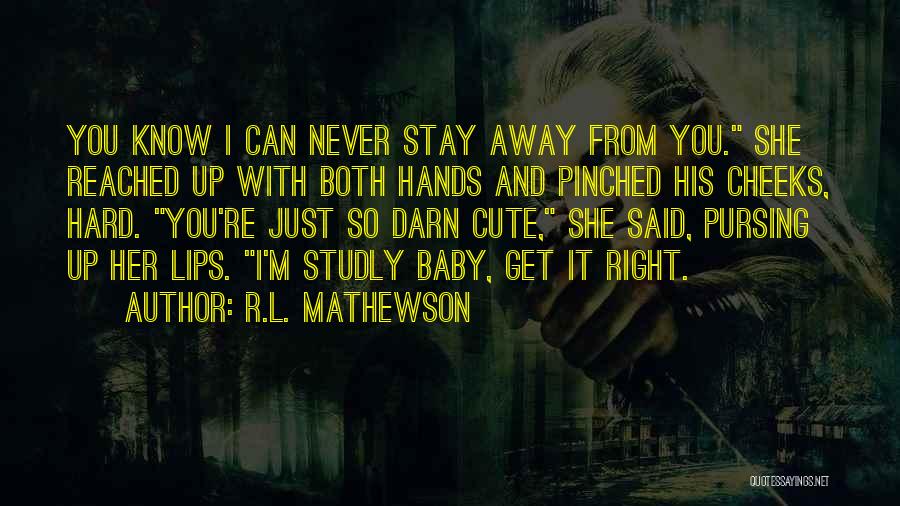 YOU KNOW I CAN NEVER STAY AWAY FROM YOU." SHE REACHED UP WITH BOTH HANDS AND PINCHED HIS CHEEKS, HARD. "YOU'RE JUST SO DARN CUTE," SHE SAID, PURSING UP HER LIPS. "I'M STUDLY BABY, GET IT RIGHT.

AUTHOR: R.L. MATHEWSON

QUOTESSAYINGS.NET